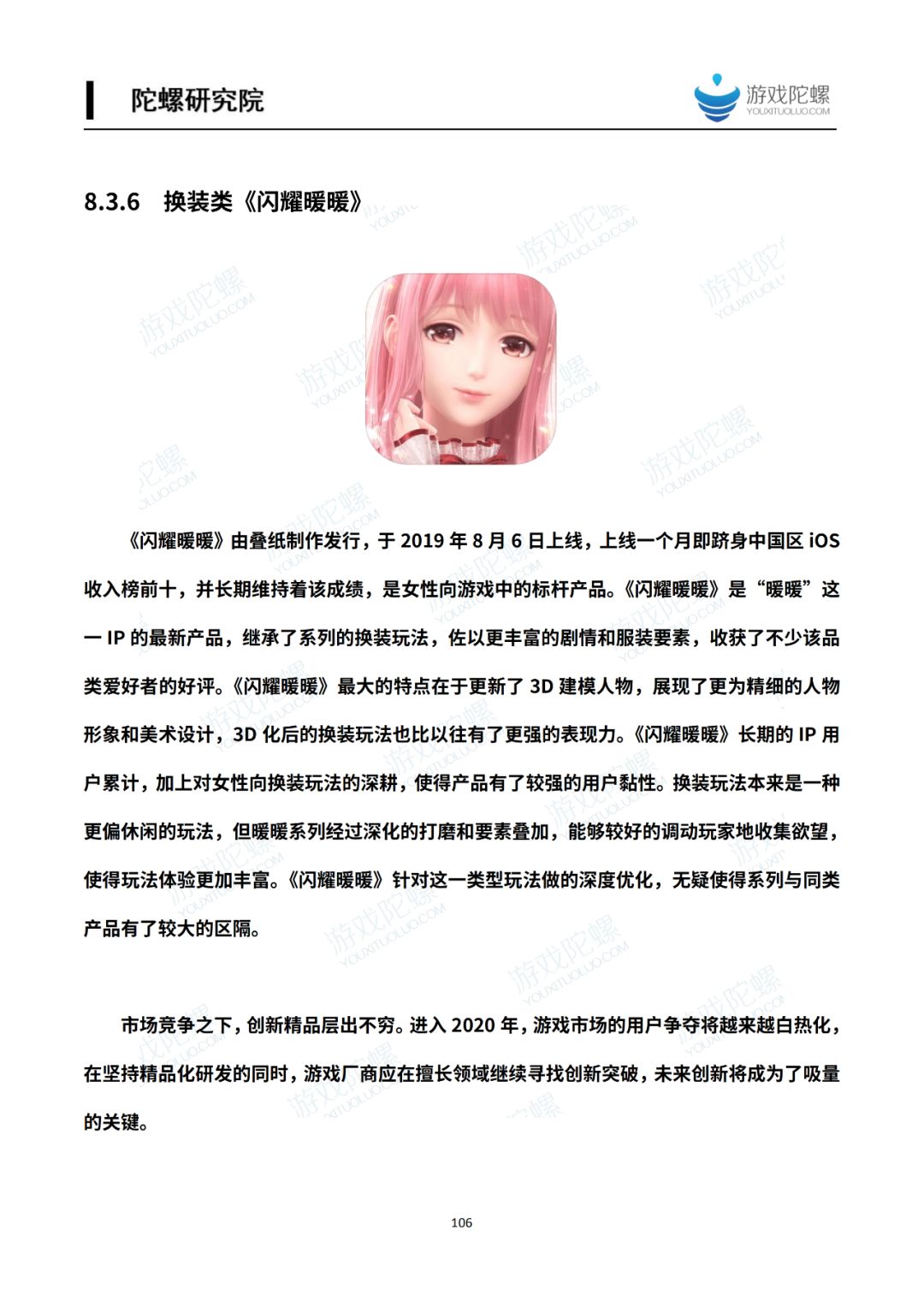 陀螺研究院

游戏陀螺
YOUXITUOLUO.COM

8.3.6 换装类《闪耀暖暖》

《闪耀暖暖》由叠纸制作发行，于 2019 年 8 月 6 日上线，上线一个月即跻身中国区 iOS 收入榜前十，并长期维持着该成绩，是女性向游戏中的标杆产品。《闪耀暖暖》是“暖暖”这一 IP 的最新产品，继承了系列的换装玩法，佐以更丰富的剧情和服装要素，收获了不少该品类爱好者的好评。《闪耀暖暖》最大的特点在于更新了 3D 建模人物，展现了更为精细的人物形象和美术设计，3D 化后的换装玩法也比以往有了更强的表现力。《闪耀暖暖》长期的 IP 用户累计，加上对女性向换装玩法的深耕，使得产品有了较强的用户黏性。换装玩法本来是一种更偏休闲的玩法，但暖暖系列经过深化的打磨和要素叠加，能够较好的调动玩家地收集欲望，使得玩法体验更加丰富。《闪耀暖暖》针对这一类型玩法做的深度优化，无疑使得系列与同类产品有了较大的区隔。

市场竞争之下，创新精品层出不穷。进入 2020 年，游戏市场的用户争夺将越来越白热化，在坚持精品化研发的同时，游戏厂商应在擅长领域继续寻找创新突破，未来创新将成为了吸量的关键。

106